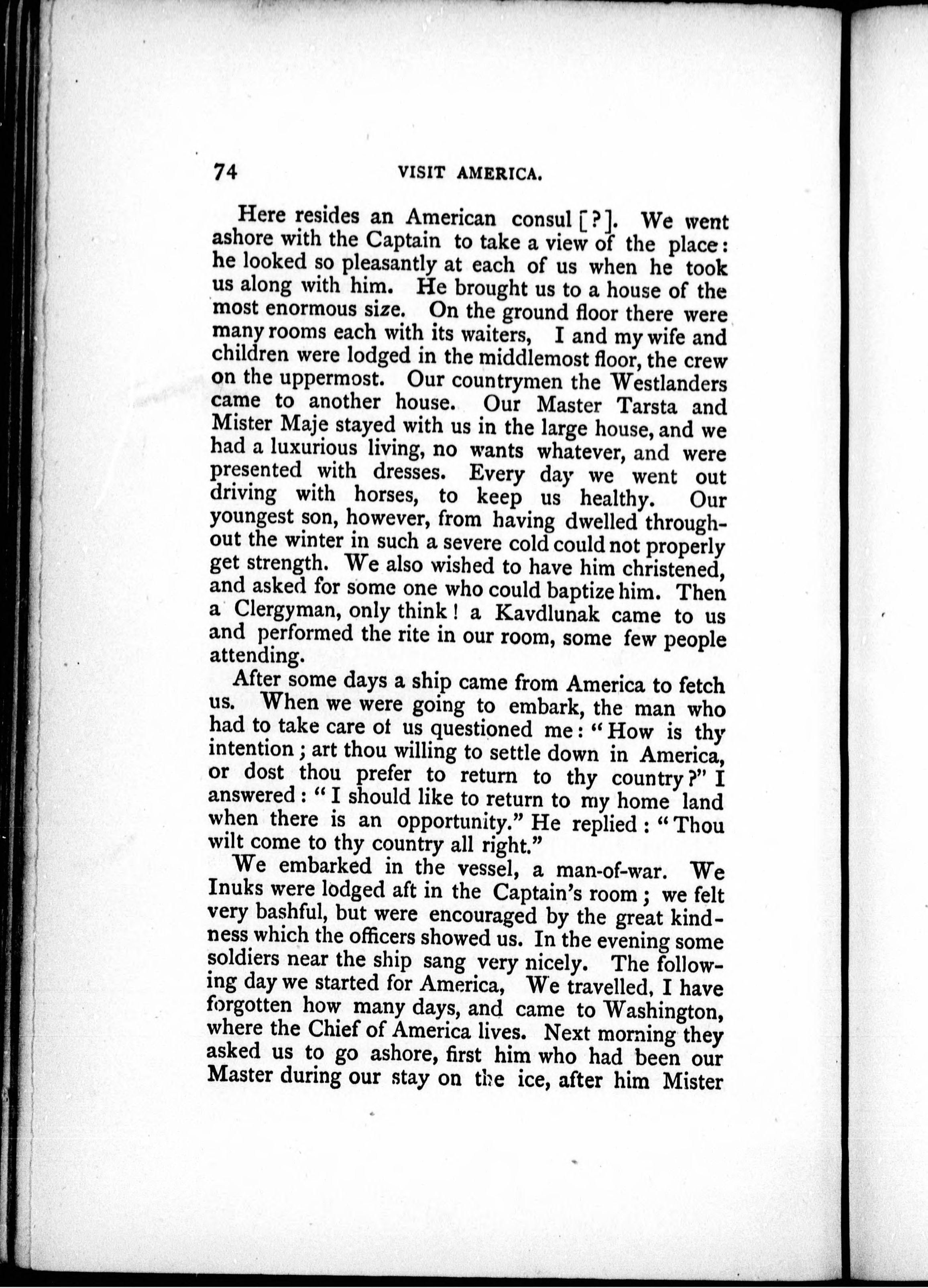 74 VISIT AMERICA.

Here resides an American consul [?]. We went ashore with the Captain to take a view of the place: he looked so pleasantly at each of us when he took us along with him. He brought us to a house of the most enormous size. On the ground floor there were many rooms each with its waiters, I and my wife and children were lodged in the middlemost floor, the crew on the uppermost. Our countrymen the Westlanders came to another house. Our Master Tarsta and Mister Maje stayed with us in the large house, and we had a luxurious living, no wants whatever, and were presented with dresses. Every day we went out driving with horses, to keep us healthy. Our youngest son, however, from having dwelled throughout the winter in such a severe cold could not properly get strength. We also wished to have him christened, and asked for some one who could baptize him. Then a Clergyman, only think! a Kavdlunak came to us and performed the rite in our room, some few people attending.

After some days a ship came from America to fetch us. When we were going to embark, the man who had to take care of us questioned me: "How is thy intention; art thou willing to settle down in America, or dost thou prefer to return to thy country?" I answered: "I should like to return to my home land when there is an opportunity." He replied: "Thou wilt come to thy country all right."

We embarked in the vessel, a man-of-war. We Inuks were lodged aft in the Captain's room; we felt very bashful, but were encouraged by the great kindness which the officers showed us. In the evening some soldiers near the ship sang very nicely. The following day we started for America, We travelled, I have forgotten how many days, and came to Washington, where the Chief of America lives. Next morning they asked us to go ashore, first him who had been our Master during our stay on the ice, after him Mister